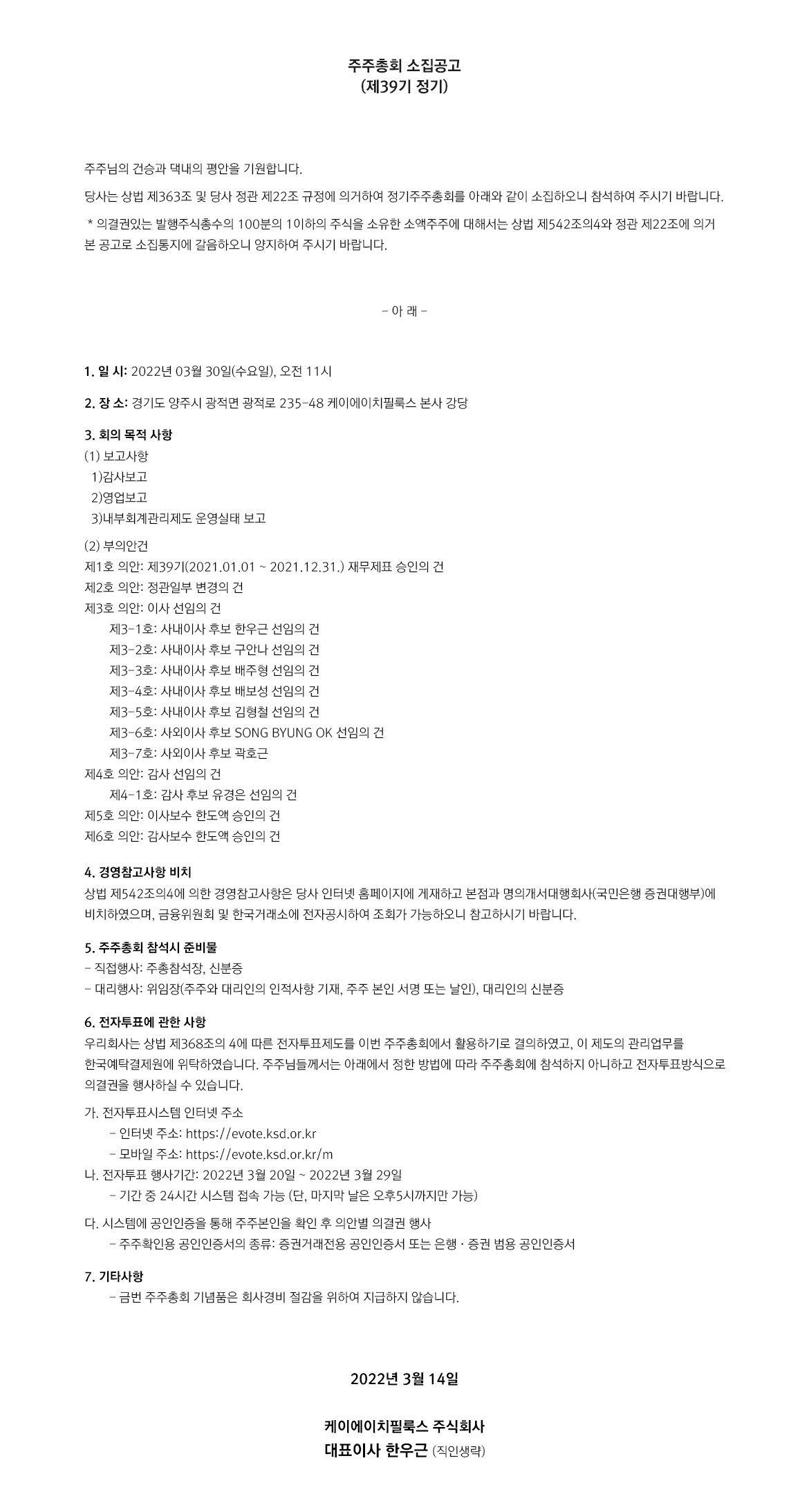 주주총회 소집공고
(제39기 정기)

주주님의 건승과 댁내의 평안을 기원합니다.

당사는 상법 제363조 및 당사 정관 제22조 규정에 의거하여 정기주주총회를 아래와 같이 소집하오니 참석하여 주시기 바랍니다.

* 의결권있는 발행주식총수의 100분의 1이하의 주식을 소유한 소액주주에 대해서는 상법 제542조의4와 정관 제22조에 의거 본 공고로 소집통지에 갈음하오니 양지하여 주시기 바랍니다.

- 아 래 -

1. 일 시: 2022년 03월 30일(수요일), 오전 11시

2. 장 소: 경기도 양주시 광적면 광적로 235-48 케이에이치필룩스 본사 강당

3. 회의 목적 사항
(1) 보고사항
1)감사보고
2)영업보고
3)내부회계관리제도 운영실태 보고

(2) 부의안건
제1호 의안: 제39기(2021.01.01 ~ 2021.12.31.) 재무제표 승인의 건
제2호 의안: 정관일부 변경의 건
제3호 의안: 이사 선임의 건
제3-1호: 사내이사 후보 한우근 선임의 건
제3-2호: 사내이사 후보 구안나 선임의 건
제3-3호: 사내이사 후보 배주형 선임의 건
제3-4호: 사내이사 후보 배보성 선임의 건
제3-5호: 사내이사 후보 김형철 선임의 건
제3-6호: 사외이사 후보 SONG BYUNG OK 선임의 건
제3-7호: 사외이사 후보 곽호근
제4호 의안: 감사 선임의 건
제4-1호: 감사 후보 유경은 선임의 건
제5호 의안: 이사보수 한도액 승인의 건
제6호 의안: 감사보수 한도액 승인의 건

4. 경영참고사항 비치
상법 제542조의4에 의한 경영참고사항은 당사 인터넷 홈페이지에 게재하고 본점과 명의개서대행회사(국민은행 증권대행부)에 비치하였으며, 금융위원회 및 한국거래소에 전자공시하여 조회가 가능하오니 참고하시기 바랍니다.

5. 주주총회 참석시 준비물
- 직접행사: 주총참석장, 신분증
- 대리행사: 위임장(주주와 대리인의 인적사항 기재, 주주 본인 서명 또는 날인), 대리인의 신분증

6. 전자투표에 관한 사항
우리회사는 상법 제368조의 4에 따른 전자투표제도를 이번 주주총회에서 활용하기로 결의하였고, 이 제도의 관리업무를 한국예탁결제원에 위탁하였습니다. 주주님들께서는 아래에서 정한 방법에 따라 주주총회에 참석하지 아니하고 전자투표방식으로 의결권을 행사하실 수 있습니다.

가. 전자투표시스템 인터넷 주소
- 인터넷 주소: https://evote.ksd.or.kr
- 모바일 주소: https://evote.ksd.or.kr/m
나. 전자투표 행사기간: 2022년 3월 20일 ~ 2022년 3월 29일
- 기간 중 24시간 시스템 접속 가능 (단, 마지막 날은 오후5시까지만 가능)

다. 시스템에 공인인증을 통해 주주본인을 확인 후 의안별 의결권 행사
- 주주확인용 공인인증서의 종류: 증권거래전용 공인인증서 또는 은행 · 증권 범용 공인인증서

7. 기타사항
- 금번 주주총회 기념품은 회사경비 절감을 위하여 지급하지 않습니다.

2022년 3월 14일

케이에이치필룩스 주식회사
대표이사 한우근 (직인생략)